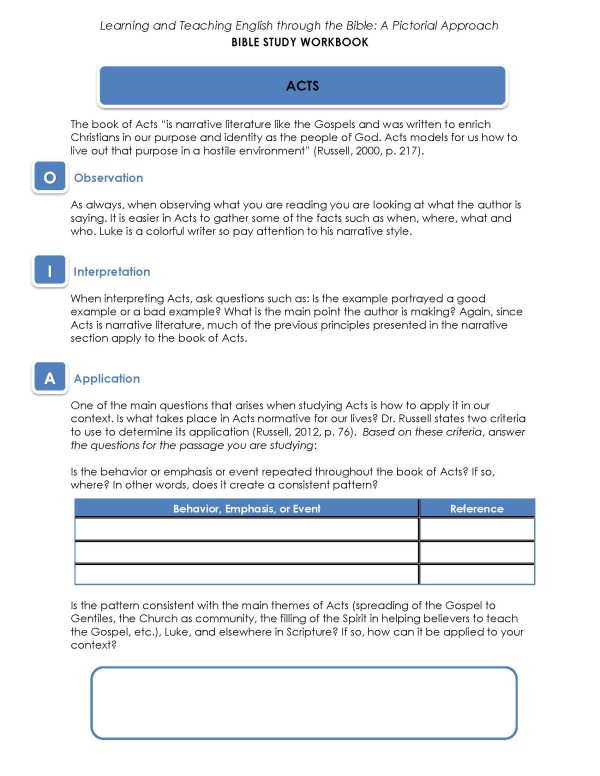 Learning and Teaching English through the Bible: A Pictorial Approach
BIBLE STUDY WORKBOOK

ACTS

The book of Acts "is narrative literature like the Gospels and was written to enrich Christians in our purpose and identity as the people of God. Acts models for us how to live out that purpose in a hostile environment" (Russell, 2000, p. 217).

O Observation

As always, when observing what you are reading you are looking at what the author is saying. It is easier in Acts to gather some of the facts such as when, where, what and who. Luke is a colorful writer so pay attention to his narrative style.

I Interpretation

When interpreting Acts, ask questions such as: Is the example portrayed a good example or a bad example? What is the main point the author is making? Again, since Acts is narrative literature, much of the previous principles presented in the narrative section apply to the book of Acts.

A Application

One of the main questions that arises when studying Acts is how to apply it in our context. Is what takes place in Acts normative for our lives? Dr. Russell states two criteria to use to determine its application (Russell, 2012, p. 76). Based on these criteria, answer the questions for the passage you are studying:

Is the behavior or emphasis or event repeated throughout the book of Acts? If so, where? In other words, does it create a consistent pattern?

| Behavior, Emphasis, or Event | Reference |
|---|---|
| | |
| | |
| | |

Is the pattern consistent with the main themes of Acts (spreading of the Gospel to Gentiles, the Church as community, the filling of the Spirit in helping believers to teach the Gospel, etc.), Luke, and elsewhere in Scripture? If so, how can it be applied to your context?